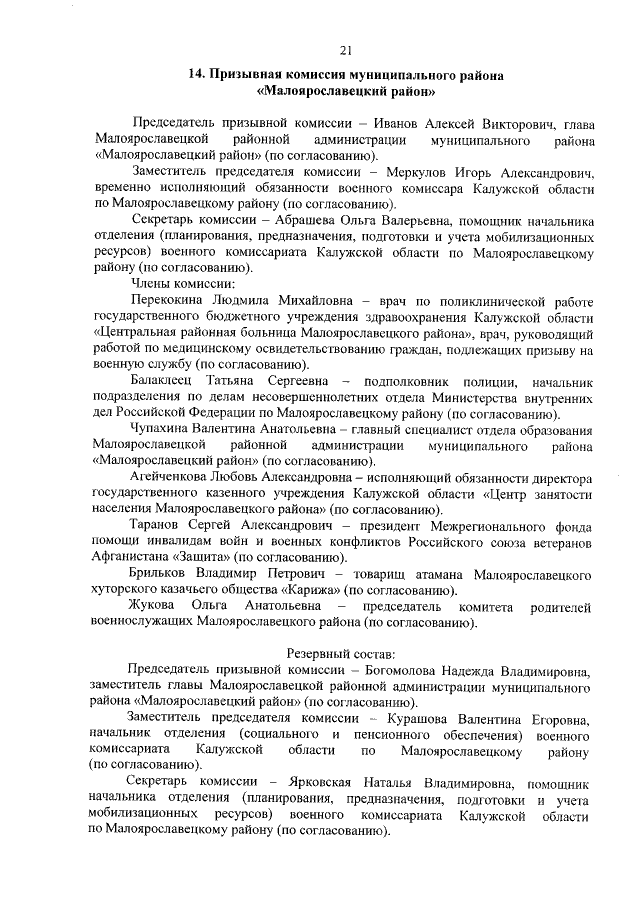 21

14. Призывная комиссия муниципального района «Малоярославецкий район»

Председатель призывной комиссии – Иванов Алексей Викторович, глава Малоярославецкой районной администрации муниципального района «Малоярославецкий район» (по согласованию).

Заместитель председателя комиссии – Меркулов Игорь Александрович, временно исполняющий обязанности военного комиссара Калужской области по Малоярославецкому району (по согласованию).

Секретарь комиссии – Абрашева Ольга Валерьевна, помощник начальника отделения (планирования, предназначения, подготовки и учета мобилизационных ресурсов) военного комиссариата Калужской области по Малоярославецкому району (по согласованию).

Члены комиссии:

Перекокина Людмила Михайловна – врач по поликлинической работе государственного бюджетного учреждения здравоохранения Калужской области «Центральная районная больница Малоярославецкого района», врач, руководящий работой по медицинскому освидетельствованию граждан, подлежащих призыву на военную службу (по согласованию).

Балаклеец Татьяна Сергеевна – подполковник полиции, начальник подразделения по делам несовершеннолетних отдела Министерства внутренних дел Российской Федерации по Малоярославецкому району (по согласованию).

Чупахина Валентина Анатольевна – главный специалист отдела образования Малоярославецкой районной администрации муниципального района «Малоярославецкий район» (по согласованию).

Агейченкова Любовь Александровна – исполняющий обязанности директора государственного казенного учреждения Калужской области «Центр занятости населения Малоярославецкого района» (по согласованию).

Таранов Сергей Александрович – президент Межрегионального фонда помощи инвалидам войн и военных конфликтов Российского союза ветеранов Афганистана «Защита» (по согласованию).

Брильков Владимир Петрович – товарищ атамана Малоярославецкого хуторского казачьего общества «Карижа» (по согласованию).

Жукова Ольга Анатольевна – председатель комитета родителей военнослужащих Малоярославецкого района (по согласованию).

Резервный состав:

Председатель призывной комиссии – Богомолова Надежда Владимировна, заместитель главы Малоярославецкой районной администрации муниципального района «Малоярославецкий район» (по согласованию).

Заместитель председателя комиссии – Курашова Валентина Егоровна, начальник отделения (социального и пенсионного обеспечения) военного комиссариата Калужской области по Малоярославецкому району (по согласованию).

Секретарь комиссии – Ярковская Наталья Владимировна, помощник начальника отделения (планирования, предназначения, подготовки и учета мобилизационных ресурсов) военного комиссариата Калужской области по Малоярославецкому району (по согласованию).